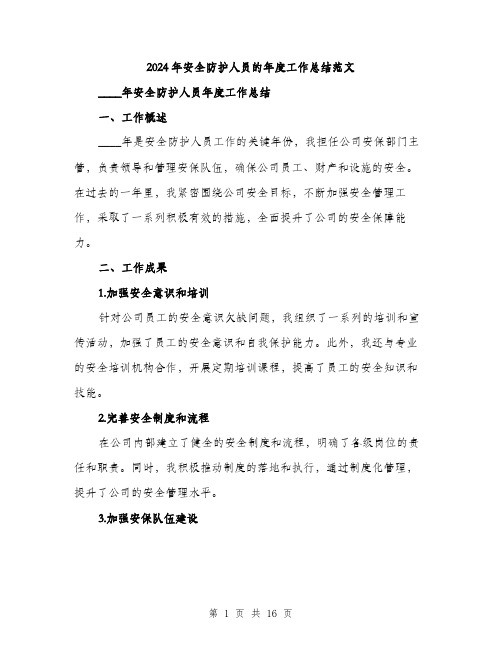 2024年安全防护人员的年度工作总结范文

____年安全防护人员年度工作总结

一、工作概述

____年是安全防护人员工作的关键年份，我担任公司安保部门主管，负责领导和管理安保队伍，确保公司员工、财产和设施的安全。在过去的一年里，我紧密围绕公司安全目标，不断加强安全管理工作，采取了一系列积极有效的措施，全面提升了公司的安全保障能力。

二、工作成果

1.加强安全意识和培训

针对公司员工的安全意识欠缺问题，我组织了一系列的培训和宣传活动，加强了员工的安全意识和自我保护能力。此外，我还与专业的安全培训机构合作，开展定期培训课程，提高了员工的安全知识和技能。

2.完善安全制度和流程

在公司内部建立了健全的安全制度和流程，明确了各级岗位的责任和职责。同时，我积极推动制度的落地和执行，通过制度化管理，提升了公司的安全管理水平。

3.加强安保队伍建设

第 1 页 共 16 页